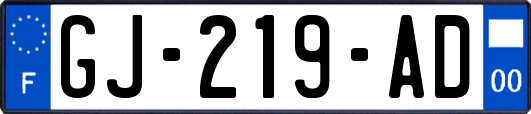 F
GJ-219-AD
00